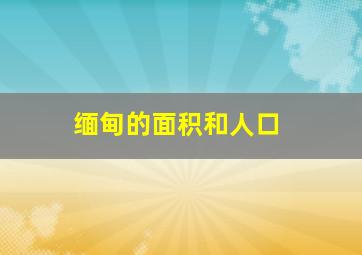 缅甸的面积和人口